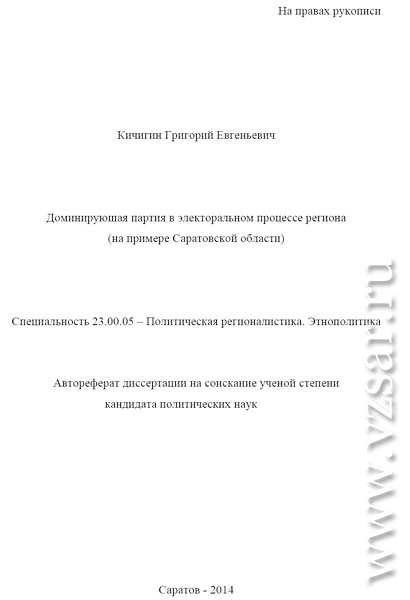 На правах рукописи

Кичигин Григорий Евгеньевич

Доминирующая партия в электоральном процессе региона
(на примере Саратовской области)

Специальность 23.00.05 – Политическая регионалистика. Этнополитика

Автореферат диссертации на соискание ученой степени
кандидата политических наук

Саратов - 2014

www.vzsar.ru